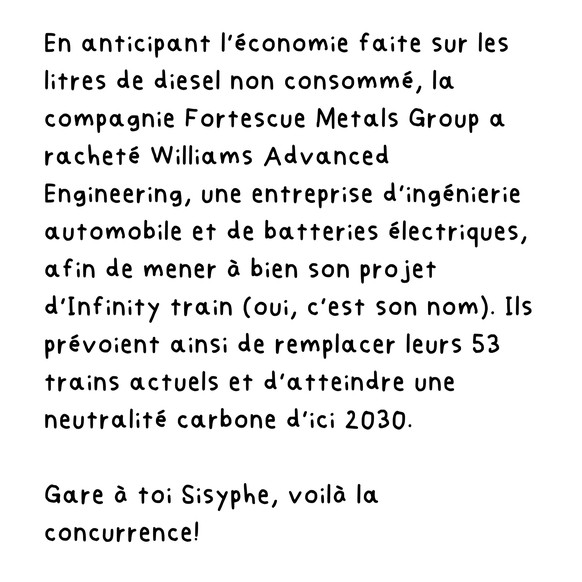 En anticipant l'économie faite sur les litres de diesel non consommé, la compagnie Fortescue Metals Group a racheté Williams Advanced Engineering, une entreprise d'ingénierie automobile et de batteries électriques, afin de mener à bien son projet d'Infinity train (oui, c'est son nom). Ils prévoient ainsi de remplacer leurs 53 trains actuels et d'atteindre une neutralité carbone d'ici 2030.

Gare à toi Sisyphe, voilà la concurrence!